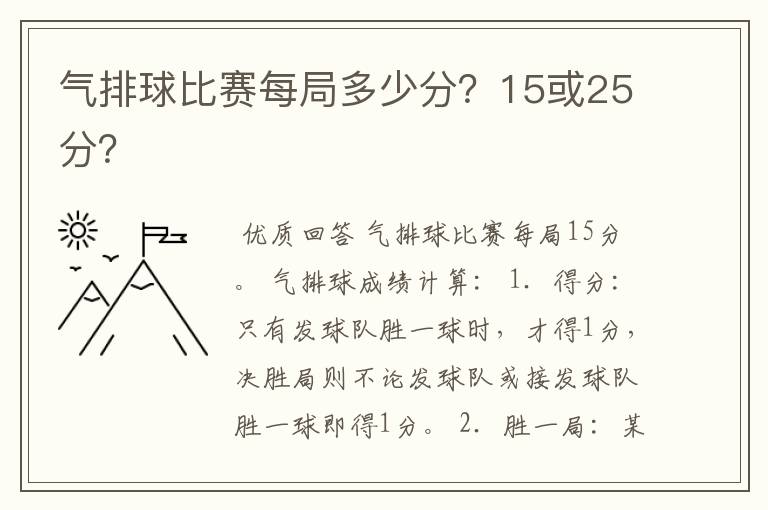 气排球比赛每局多少分？15或25分？

优质回答 气排球比赛每局15分。 气排球成绩计算： 1. 得分：只有发球队胜一球时，才得1分，决胜局则不论发球队或接发球队胜一球即得1分。 2. 胜一局： 某